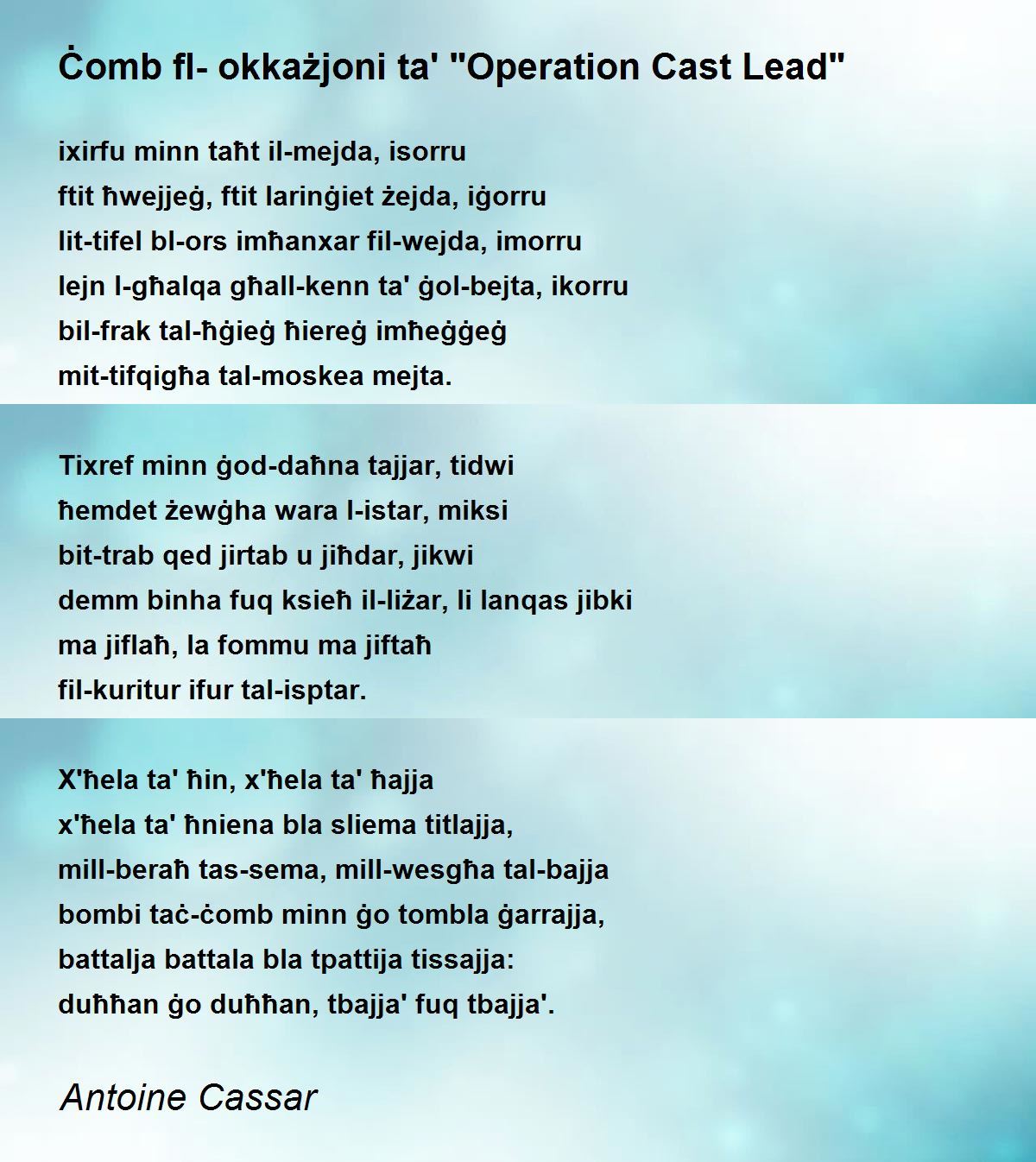 Ċomb fl- okkażjoni ta' "Operation Cast Lead"

ixirfu minn taħt il-mejda, isorru
ftit ħwejjeġ, ftit larinġiet żejda, iġorru
lit-tifel bl-ors imħanxar fil-wejda, imorru
lejn l-għalqa għall-kenn ta' ġol-bejta, ikorru
bil-frak tal-ħġieġ ħiereġ imħeġġeġ
mit-tifqigħa tal-moskea mejta.

Tixref minn ġod-daħna tajjar, tidwi
ħemdet żewġha wara l-istar, miksi
bit-trab qed jirtab u jiħdar, jikwi
demm binha fuq ksieħ il-liżar, li lanqas jibki
ma jiflaħ, la fommu ma jiftaħ
fil-kuritur ifur tal-isptar.

X'ħela ta' ħin, x'ħela ta' ħajja
x'ħela ta' ħniena bla sliema titlajja,
mill-beraħ tas-sema, mill-wesgħa tal-bajja
bombi taċ-ċomb minn ġo tombla ġarrajja,
battalja battala bla tpattija tissajja:
duħħan ġo duħħan, tbajja' fuq tbajja'.

Antoine Cassar